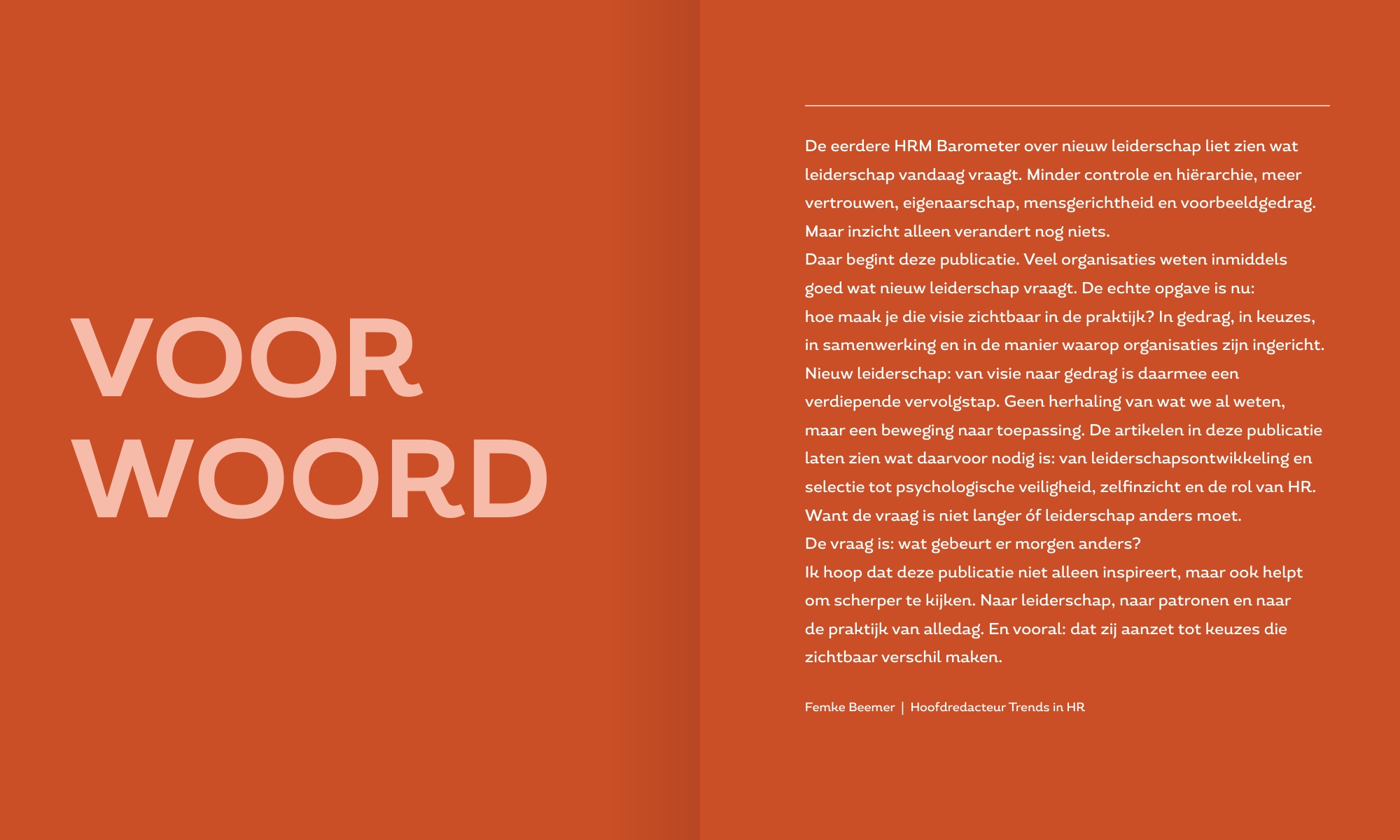 VOOR
WOORD

De eerdere HRM Barometer over nieuw leiderschap liet zien wat leiderschap vandaag vraagt. Minder controle en hiërarchie, meer vertrouwen, eigenaarschap, mensgerichtheid en voorbeeldgedrag. Maar inzicht alleen verandert nog niets.
Daar begint deze publicatie. Veel organisaties weten inmiddels goed wat nieuw leiderschap vraagt. De echte opgave is nu: hoe maak je die visie zichtbaar in de praktijk? In gedrag, in keuzes, in samenwerking en in de manier waarop organisaties zijn ingericht.
Nieuw leiderschap: van visie naar gedrag is daarmee een verdiepende vervolgstap. Geen herhaling van wat we al weten, maar een beweging naar toepassing. De artikelen in deze publicatie laten zien wat daarvoor nodig is: van leiderschapsontwikkeling en selectie tot psychologische veiligheid, zelfinzicht en de rol van HR.
Want de vraag is niet langer óf leiderschap anders moet.
De vraag is: wat gebeurt er morgen anders?
Ik hoop dat deze publicatie niet alleen inspireert, maar ook helpt om scherper te kijken. Naar leiderschap, naar patronen en naar de praktijk van alledag. En vooral: dat zij aanzet tot keuzes die zichtbaar verschil maken.

Femke Beemer | Hoofdredacteur Trends in HR